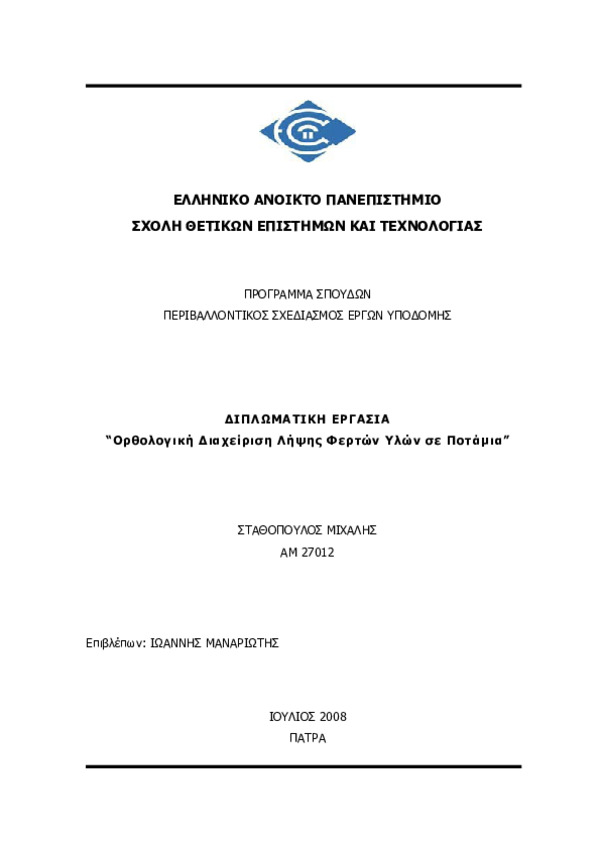 ΕΛΛΗΝΙΚΟ ΑΝΟΙΚΤΟ ΠΑΝΕΠΙΣΤΗΜΙΟ
ΣΧΟΛΗ ΘΕΤΙΚΩΝ ΕΠΙΣΤΗΜΩΝ ΚΑΙ ΤΕΧΝΟΛΟΓΙΑΣ

ΠΡΟΓΡΑΜΜΑ ΣΠΟΥΔΩΝ
ΠΕΡΙΒΑΛΛΟΝΤΙΚΟΣ ΣΧΕΔΙΑΣΜΟΣ ΕΡΓΩΝ ΥΠΟΔΟΜΗΣ

ΔΙΠΛΩΜΑΤΙΚΗ ΕΡΓΑΣΙΑ
"Ορθολογική Διαχείριση Λήψης Φερτών Υλών σε Ποτάμια"

ΣΤΑΘΟΠΟΥΛΟΣ ΜΙΧΑΛΗΣ
ΑΜ 27012

Επιβλέπων: ΙΩΑΝΝΗΣ ΜΑΝΑΡΙΩΤΗΣ

ΙΟΥΛΙΟΣ 2008
ΠΑΤΡΑ